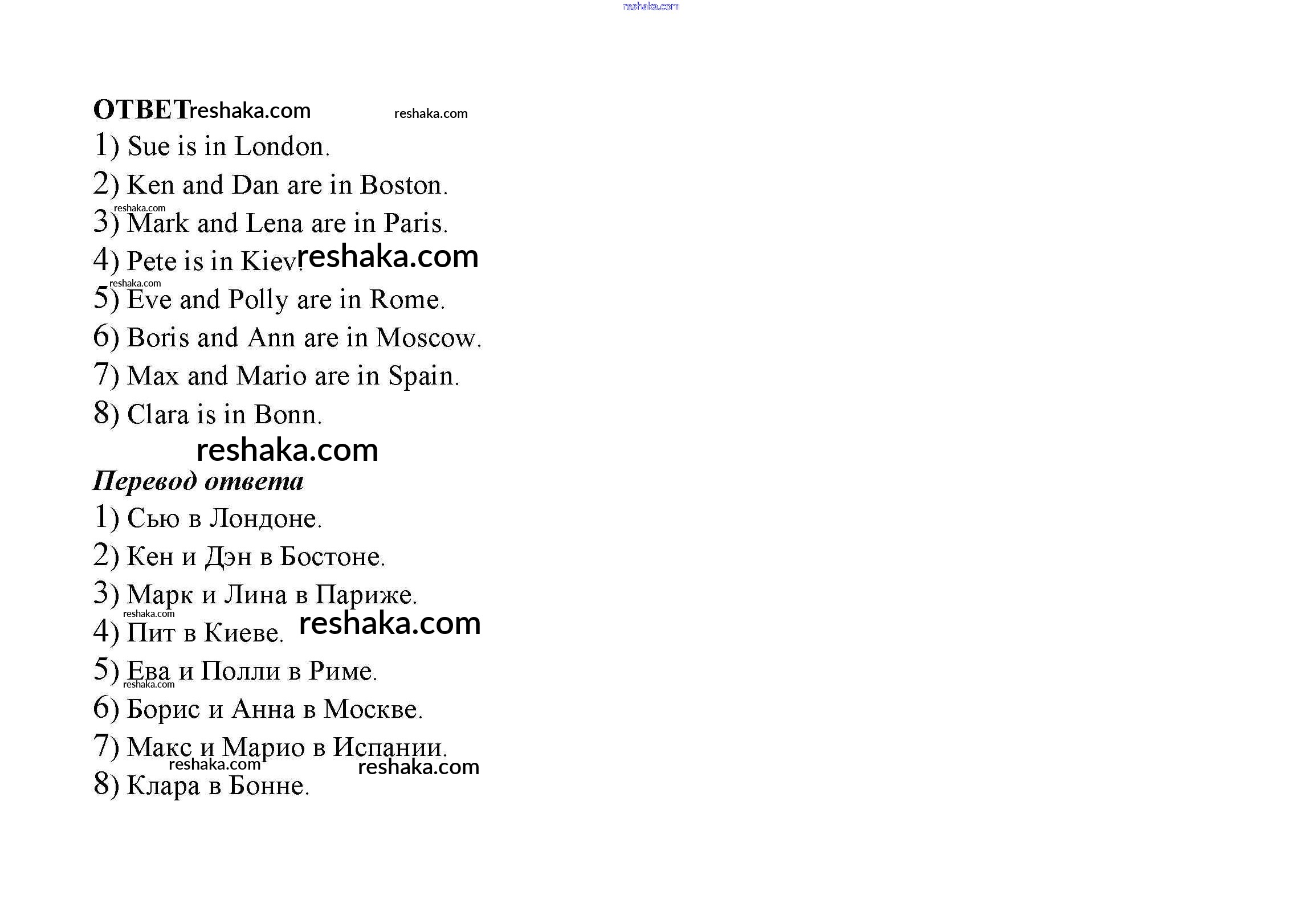 reshaka.com

ОТВЕТ reshaka.com reshaka.com

1) Sue is in London.

2) Ken and Dan are in Boston.

reshaka.com

3) Mark and Lena are in Paris.

4) Pete is in Kiev. reshaka.com

reshaka.com

5) Eve and Polly are in Rome.

6) Boris and Ann are in Moscow.

7) Max and Mario are in Spain.

8) Clara is in Bonn.

reshaka.com

Перевод ответа

1) Сью в Лондоне.

2) Кен и Дэн в Бостоне.

3) Марк и Лина в Париже.

reshaka.com

4) Пит в Киеве. reshaka.com

5) Ева и Полли в Риме.

reshaka.com

6) Борис и Анна в Москве.

7) Макс и Марио в Испании.

reshaka.com reshaka.com

8) Клара в Бонне.